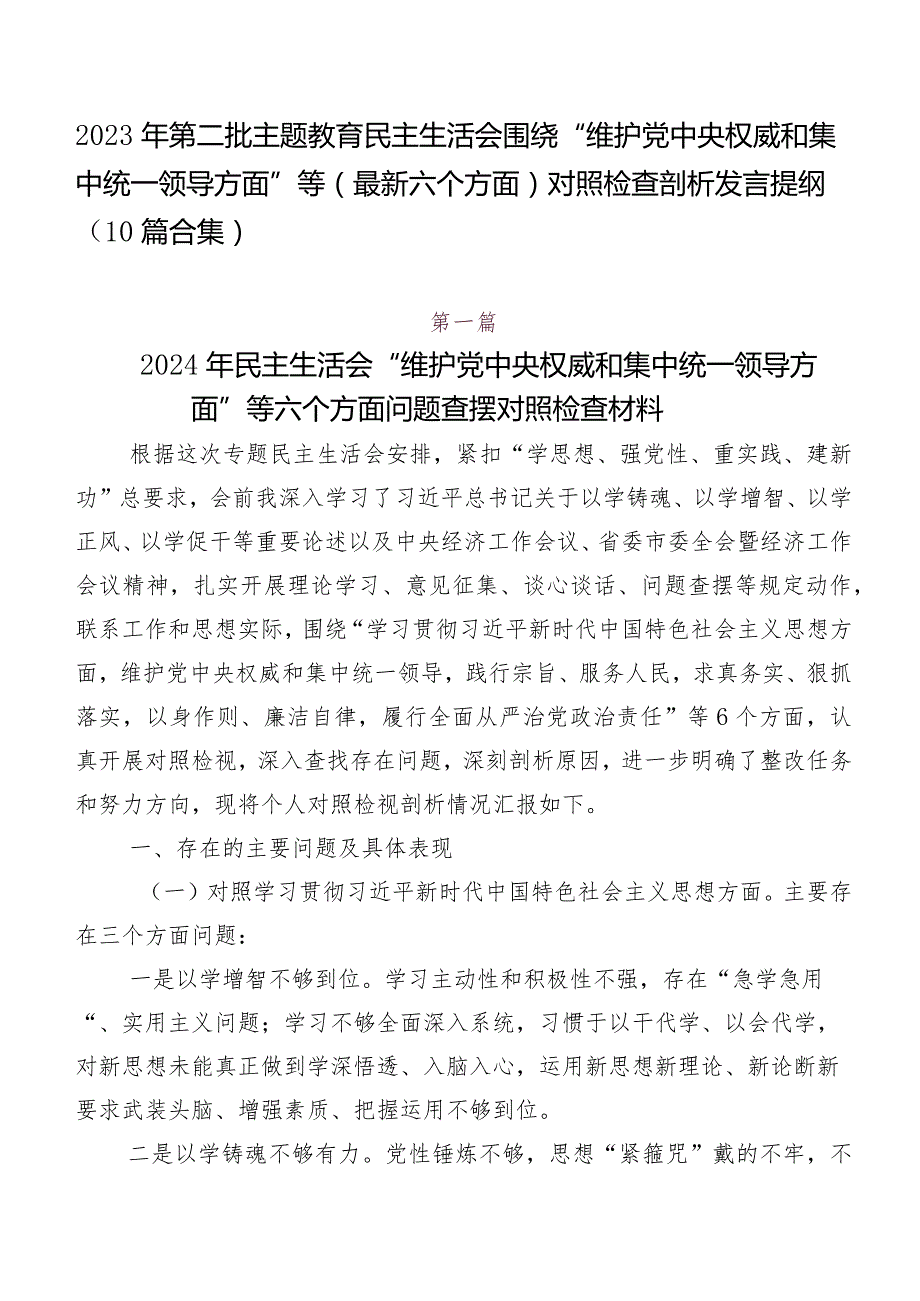 2023年第二批主题教育民主生活会围绕“维护党中央权威和集中统一领导方面”等（最新六个方面）对照检查剖析发言提纲（10篇合集）

第一篇

2024年民主生活会“维护党中央权威和集中统一领导方面”等六个方面问题查摆对照检查材料

根据这次专题民主生活会安排，紧扣“学思想、强党性、重实践、建新功”总要求，会前我深入学习了习近平总书记关于以学铸魂、以学增智、以学正风、以学促干等重要论述以及中央经济工作会议、省委市委全会暨经济工作会议精神，扎实开展理论学习、意见征集、谈心谈话、问题查摆等规定动作，联系工作和思想实际，围绕“学习贯彻习近平新时代中国特色社会主义思想方面，维护党中央权威和集中统一领导，践行宗旨、服务人民，求真务实、狠抓落实，以身作则、廉洁自律，履行全面从严治党政治责任”等6个方面，认真开展对照检视，深入查找存在问题，深刻剖析原因，进一步明确了整改任务和努力方向，现将个人对照检视剖析情况汇报如下。

一、存在的主要问题及具体表现

（一）对照学习贯彻习近平新时代中国特色社会主义思想方面。主要存在三个方面问题：

一是以学增智不够到位。学习主动性和积极性不强，存在“急学急用“、实用主义问题；学习不够全面深入系统，习惯于以干代学、以会代学，对新思想未能真正做到学深悟透、入脑入心，运用新思想新理论、新论断新要求武装头脑、增强素质、把握运用不够到位。

二是以学铸魂不够有力。党性锤炼不够，思想“紧箍咒”戴的不牢，不